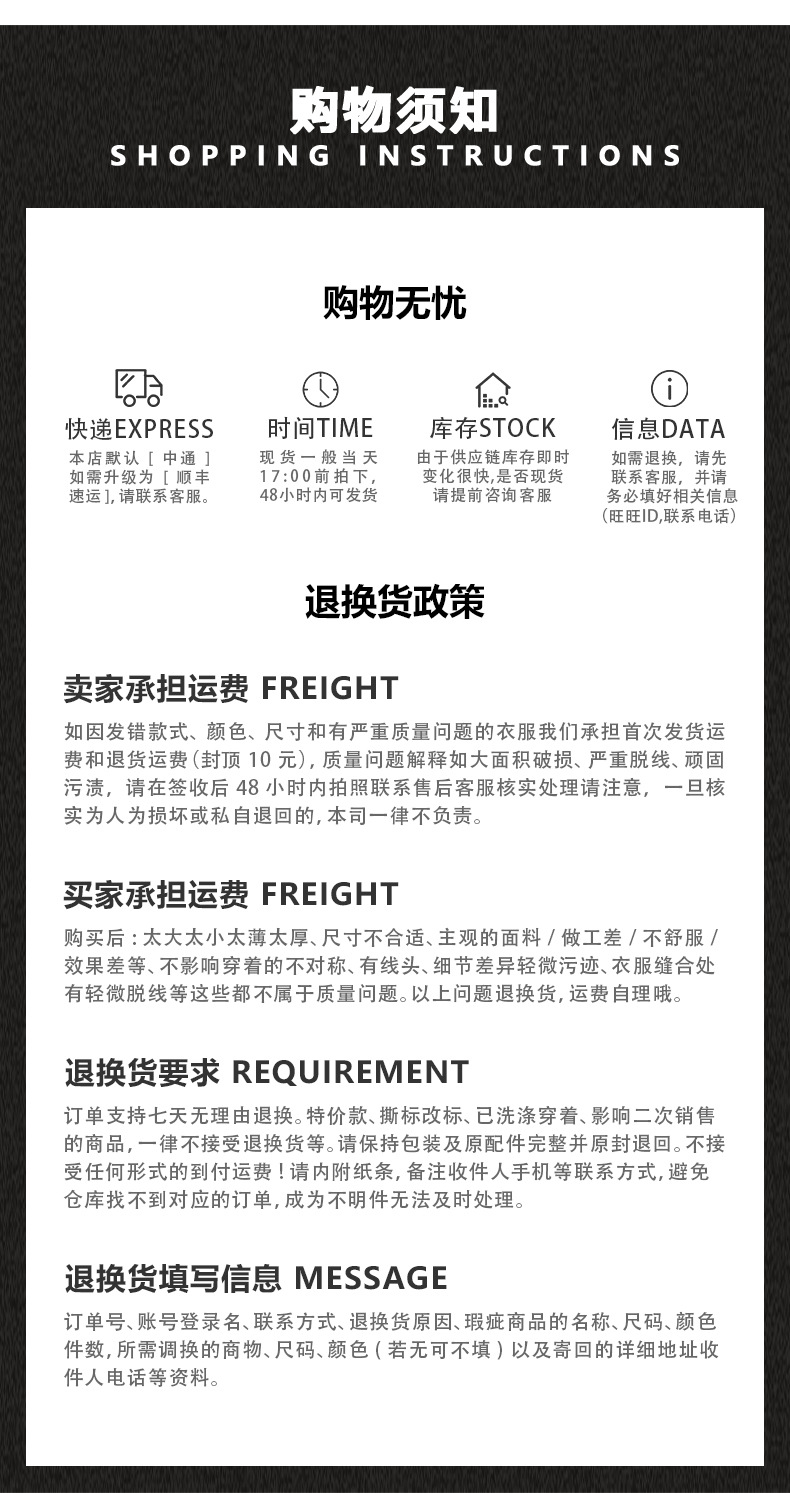 购物须知
SHOPPING INSTRUCTIONS

购物无忧

快递EXPRESS
本店默认［中通］如需升级为［顺丰速运］,请联系客服。

时间TIME
现货一般当天17:00前拍下，48小时内可发货

库存STOCK
由于供应链库存即时变化很快,是否现货请提前咨询客服

信息DATA
如需退换，请先联系客服，并请务必填好相关信息（旺旺ID,联系电话）

退换货政策

卖家承担运费 FREIGHT
如因发错款式、颜色、尺寸和有严重质量问题的衣服我们承担首次发货运费和退货运费（封顶 10 元），质量问题解释如大面积破损、严重脱线、顽固污渍，请在签收后 48 小时内拍照联系售后客服核实处理请注意，一旦核实为人为损坏或私自退回的，本司一律不负责。

买家承担运费 FREIGHT
购买后：太大太小太薄太厚、尺寸不合适、主观的面料 / 做工差 / 不舒服 / 效果差等、不影响穿着的不对称、有线头、细节差异轻微污迹、衣服缝合处有轻微脱线等这些都不属于质量问题。以上问题退换货，运费自理哦。

退换货要求 REQUIREMENT
订单支持七天无理由退换。特价款、撕标改标、已洗涤穿着、影响二次销售的商品，一律不接受退换货等。请保持包装及原配件完整并原封退回。不接受任何形式的到付运费！请内附纸条，备注收件人手机等联系方式，避免仓库找不到对应的订单，成为不明件无法及时处理。

退换货填写信息 MESSAGE
订单号、账号登录名、联系方式、退换货原因、瑕疵商品的名称、尺码、颜色件数，所需调换的商物、尺码、颜色（若无可不填）以及寄回的详细地址收件人电话等资料。